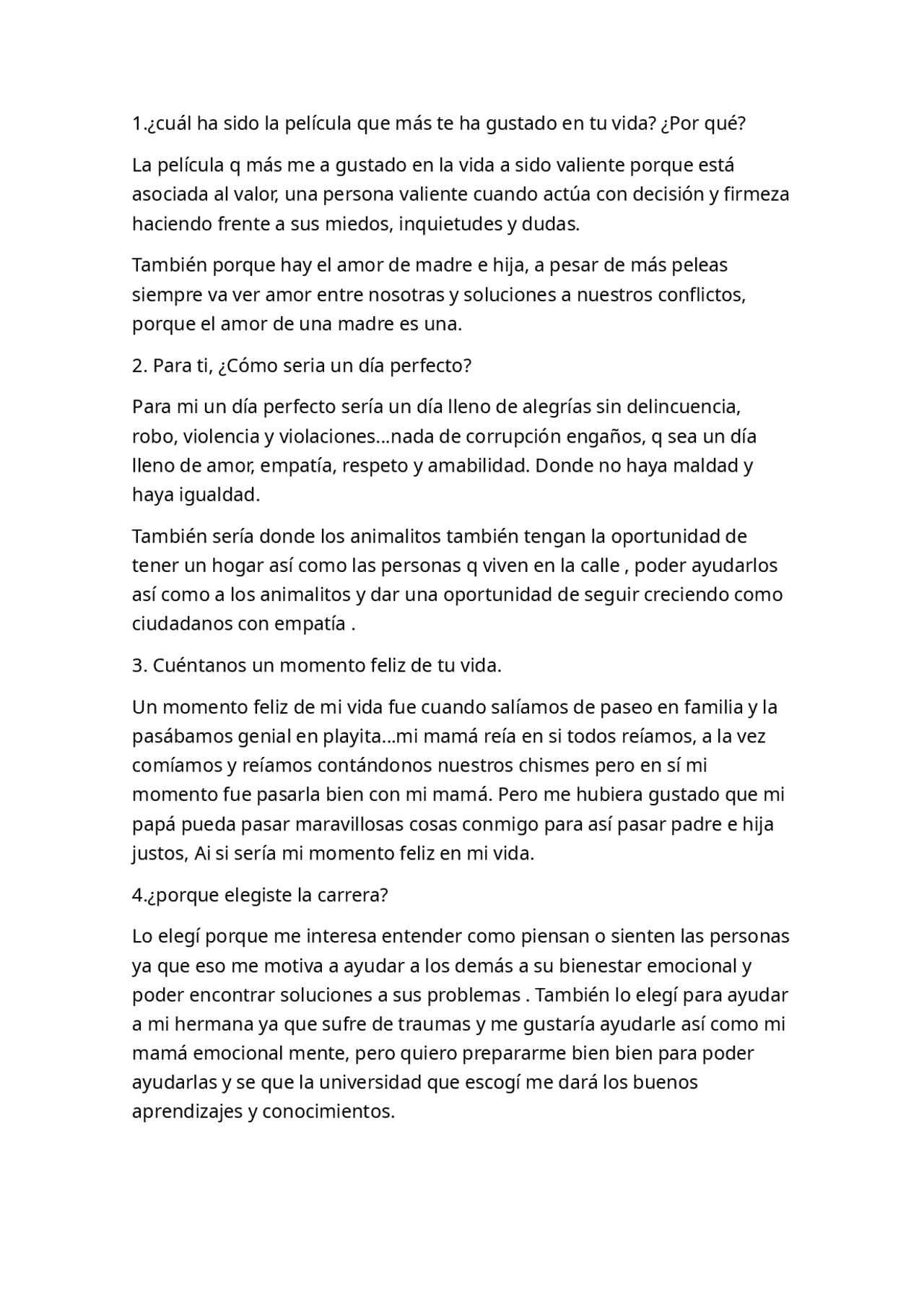 1.¿cuál ha sido la película que más te ha gustado en tu vida? ¿Por qué?

La película q más me a gustado en la vida a sido valiente porque está asociada al valor, una persona valiente cuando actúa con decisión y firmeza haciendo frente a sus miedos, inquietudes y dudas.

También porque hay el amor de madre e hija, a pesar de más peleas siempre va ver amor entre nosotras y soluciones a nuestros conflictos, porque el amor de una madre es una.

2. Para ti, ¿Cómo seria un día perfecto?

Para mi un día perfecto sería un día lleno de alegrías sin delincuencia, robo, violencia y violaciones...nada de corrupción engaños, q sea un día lleno de amor, empatía, respeto y amabilidad. Donde no haya maldad y haya igualdad.

También sería donde los animalitos también tengan la oportunidad de tener un hogar así como las personas q viven en la calle , poder ayudarlos así como a los animalitos y dar una oportunidad de seguir creciendo como ciudadanos con empatía .

3. Cuéntanos un momento feliz de tu vida.

Un momento feliz de mi vida fue cuando salíamos de paseo en familia y la pasábamos genial en playita...mi mamá reía en si todos reíamos, a la vez comíamos y reíamos contándonos nuestros chismes pero en sí mi momento fue pasarla bien con mi mamá. Pero me hubiera gustado que mi papá pueda pasar maravillosas cosas conmigo para así pasar padre e hija justos, Ai si sería mi momento feliz en mi vida.

4.¿porque elegiste la carrera?

Lo elegí porque me interesa entender como piensan o sienten las personas ya que eso me motiva a ayudar a los demás a su bienestar emocional y poder encontrar soluciones a sus problemas . También lo elegí para ayudar a mi hermana ya que sufre de traumas y me gustaría ayudarle así como mi mamá emocional mente, pero quiero prepararme bien bien para poder ayudarlas y se que la universidad que escogí me dará los buenos aprendizajes y conocimientos.